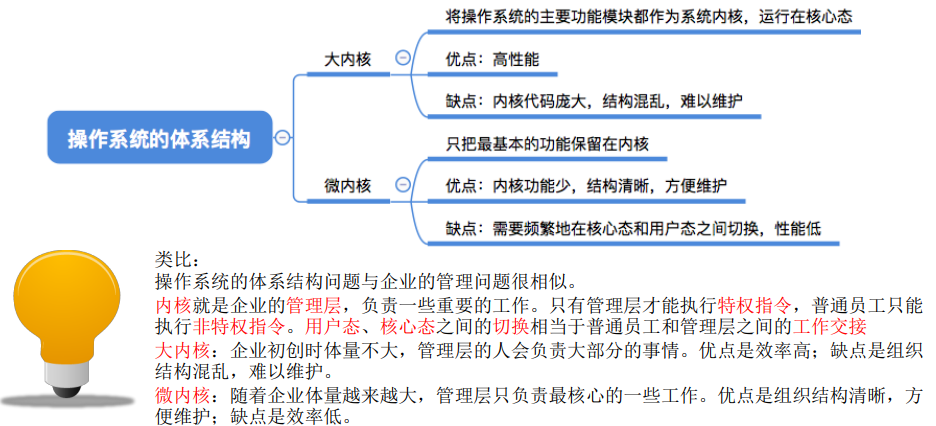 操作系统的体系结构

大内核

将操作系统的主要功能模块都作为系统内核，运行在核心态

优点：高性能

缺点：内核代码庞大，结构混乱，难以维护

微内核

只把最基本的功能保留在内核

优点：内核功能少，结构清晰，方便维护

缺点：需要频繁地在核心态和用户态之间切换，性能低

类比：
操作系统的体系结构问题与企业的管理问题很相似。
内核就是企业的管理层，负责一些重要的工作。只有管理层才能执行特权指令，普通员工只能执行非特权指令。用户态、核心态之间的切换相当于普通员工和管理层之间的工作交接
大内核：企业初创时体量不大，管理层的人会负责大部分的事情。优点是效率高；缺点是组织结构混乱，难以维护。
微内核：随着企业体量越来越大，管理层只负责最核心的一些工作。优点是组织结构清晰，方便维护；缺点是效率低。